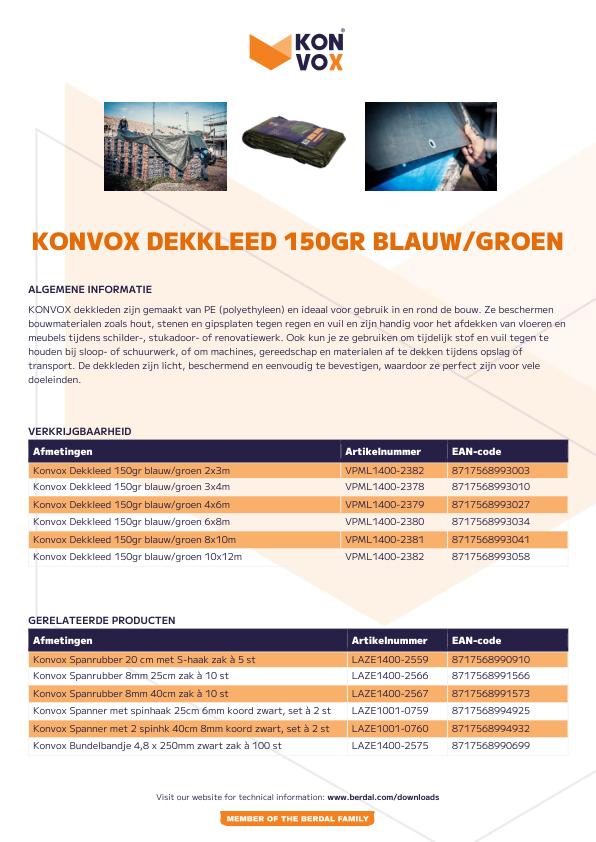 KON VOX

KONVOX DEKKLEED 150GR BLAUW/GROEN

ALGEMENE INFORMATIE

KONVOX dekkleden zijn gemaakt van PE (polyethyleen) en ideaal voor gebruik in en rond de bouw. Ze beschermen bouwmaterialen zoals hout, stenen en gipsplaten tegen regen en vuil en zijn handig voor het afdekken van vloeren en meubels tijdens schilder-, stukadoor- of renovatiewerk. Ook kun je ze gebruiken om tijdelijk stof en vuil tegen te houden bij sloop- of schuurwerk, of om machines, gereedschap en materialen af te dekken tijdens opslag of transport. De dekkleden zijn licht, beschermend en eenvoudig te bevestigen, waardoor ze perfect zijn voor vele doeleinden.

VERKRIJGBAARHEID

| Afmetingen | Artikelnummer | EAN-code |
|---|---|---|
| Konvox Dekkleed 150gr blauw/groen 2x3m | VPML1400-2382 | 8717568993003 |
| Konvox Dekkleed 150gr blauw/groen 3x4m | VPML1400-2378 | 8717568993010 |
| Konvox Dekkleed 150gr blauw/groen 4x6m | VPML1400-2379 | 8717568993027 |
| Konvox Dekkleed 150gr blauw/groen 6x8m | VPML1400-2380 | 8717568993034 |
| Konvox Dekkleed 150gr blauw/groen 8x10m | VPML1400-2381 | 8717568993041 |
| Konvox Dekkleed 150gr blauw/groen 10x12m | VPML1400-2382 | 8717568993058 |

GERELATEERDE PRODUCTEN

| Afmetingen | Artikelnummer | EAN-code |
|---|---|---|
| Konvox Spanrubber 20 cm met S-haak zak à 5 st | LAZE1400-2559 | 8717568990910 |
| Konvox Spanrubber 8mm 25cm zak à 10 st | LAZE1400-2566 | 8717568991566 |
| Konvox Spanrubber 8mm 40cm zak à 10 st | LAZE1400-2567 | 8717568991573 |
| Konvox Spanner met spinhaak 25cm 6mm koord zwart, set à 2 st | LAZE1001-0759 | 8717568994925 |
| Konvox Spanner met 2 spinhk 40cm 8mm koord zwart, set à 2 st | LAZE1001-0760 | 8717568994932 |
| Konvox Bundelbandje 4,8 x 250mm zwart zak à 100 st | LAZE1400-2575 | 8717568990699 |

Visit our website for technical information: www.berdal.com/downloads

MEMBER OF THE BERDAL FAMILY